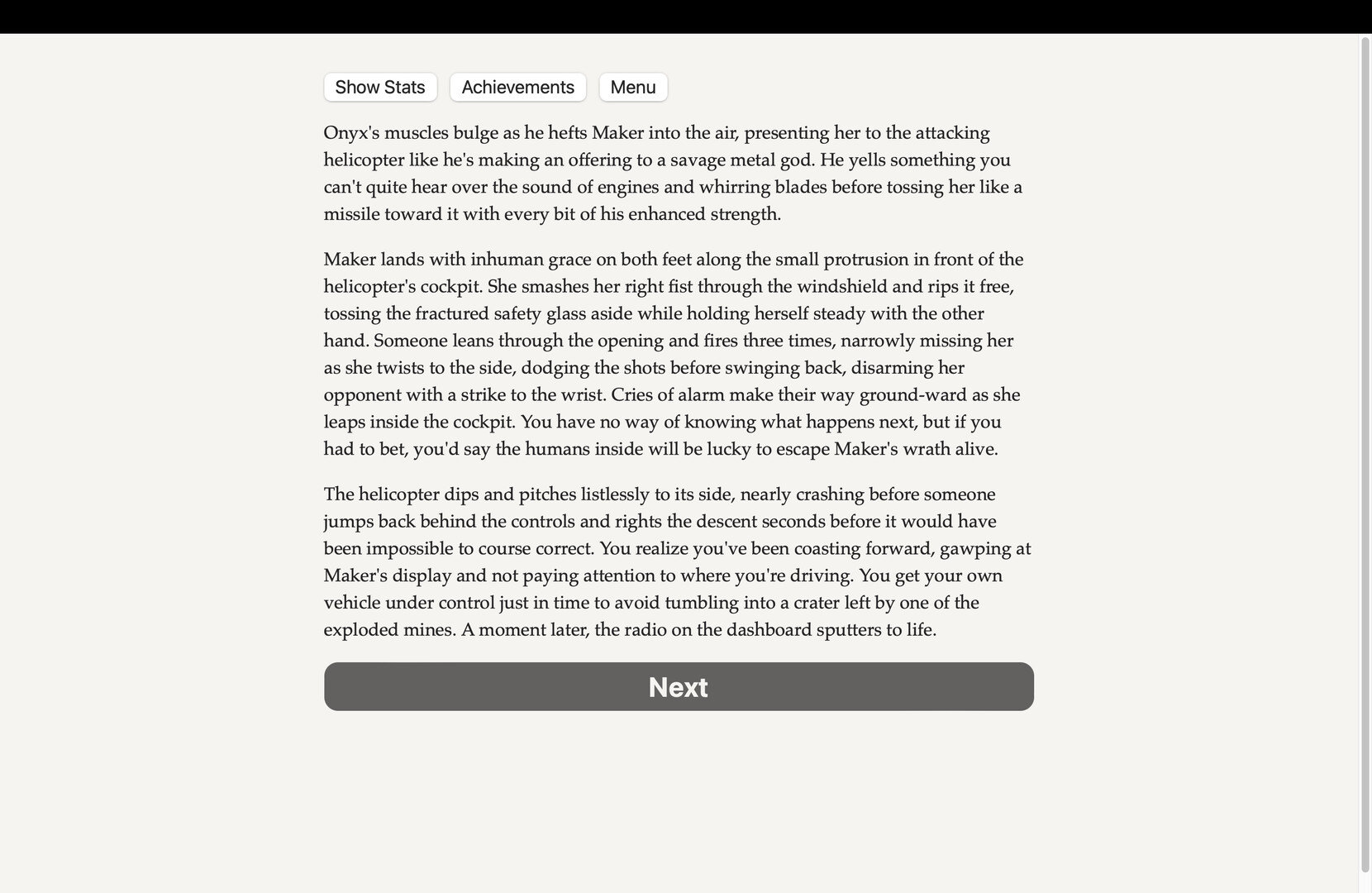 Show Stats Achievements Menu

Onyx's muscles bulge as he hefts Maker into the air, presenting her to the attacking helicopter like he's making an offering to a savage metal god. He yells something you can't quite hear over the sound of engines and whirring blades before tossing her like a missile toward it with every bit of his enhanced strength.

Maker lands with inhuman grace on both feet along the small protrusion in front of the helicopter's cockpit. She smashes her right fist through the windshield and rips it free, tossing the fractured safety glass aside while holding herself steady with the other hand. Someone leans through the opening and fires three times, narrowly missing her as she twists to the side, dodging the shots before swinging back, disarming her opponent with a strike to the wrist. Cries of alarm make their way ground-ward as she leaps inside the cockpit. You have no way of knowing what happens next, but if you had to bet, you'd say the humans inside will be lucky to escape Maker's wrath alive.

The helicopter dips and pitches listlessly to its side, nearly crashing before someone jumps back behind the controls and rights the descent seconds before it would have been impossible to course correct. You realize you've been coasting forward, gawping at Maker's display and not paying attention to where you're driving. You get your own vehicle under control just in time to avoid tumbling into a crater left by one of the exploded mines. A moment later, the radio on the dashboard sputters to life.

Next